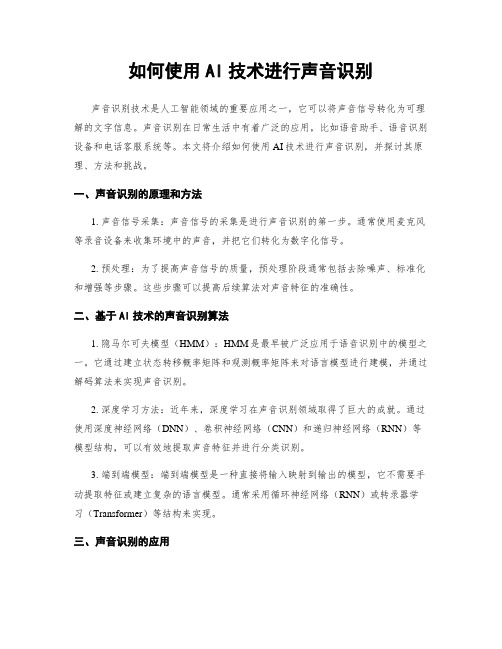 如何使用 AI 技术进行声音识别

声音识别技术是人工智能领域的重要应用之一，它可以将声音信号转化为可理解的文字信息。声音识别在日常生活中有着广泛的应用，比如语音助手、语音识别设备和电话客服系统等。本文将介绍如何使用 AI 技术进行声音识别，并探讨其原理、方法和挑战。

一、声音识别的原理和方法

1. 声音信号采集：声音信号的采集是进行声音识别的第一步。通常使用麦克风等录音设备来收集环境中的声音，并把它们转化为数字化信号。

2. 预处理：为了提高声音信号的质量，预处理阶段通常包括去除噪声、标准化和增强等步骤。这些步骤可以提高后续算法对声音特征的准确性。

二、基于 AI 技术的声音识别算法

1. 隐马尔可夫模型（HMM）：HMM 是最早被广泛应用于语音识别中的模型之一。它通过建立状态转移概率矩阵和观测概率矩阵来对语言模型进行建模，并通过解码算法来实现声音识别。

2. 深度学习方法：近年来，深度学习在声音识别领域取得了巨大的成就。通过使用深度神经网络（DNN）、卷积神经网络（CNN）和递归神经网络（RNN）等模型结构，可以有效地提取声音特征并进行分类识别。

3. 端到端模型：端到端模型是一种直接将输入映射到输出的模型，它不需要手动提取特征或建立复杂的语言模型。通常采用循环神经网络（RNN）或转录器学习（Transformer）等结构来实现。

三、声音识别的应用